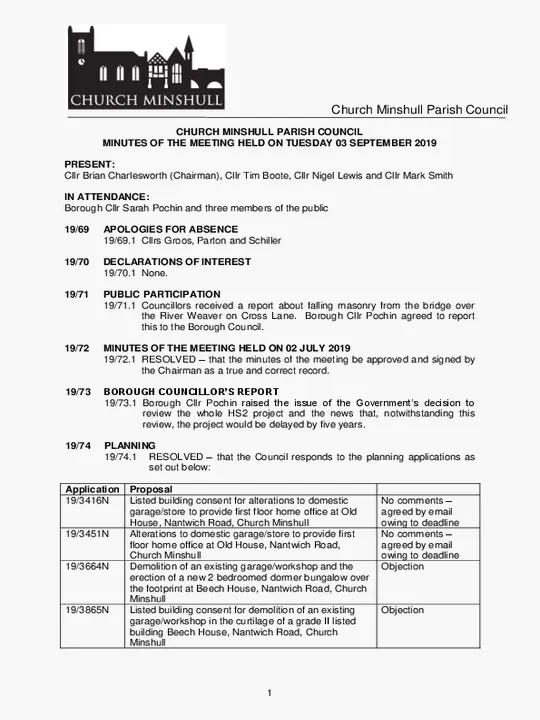 CHURCH MINSHULL

Church Minshull Parish Council

CHURCH MINSHULL PARISH COUNCIL
MINUTES OF THE MEETING HELD ON TUESDAY 03 SEPTEMBER 2019

PRESENT:
Cllr Brian Charlesworth (Chairman), Cllr Tim Boote, Cllr Nigel Lewis and Cllr Mark Smith

IN ATTENDANCE:
Borough Cllr Sarah Pochin and three members of the public

19/69 APOLOGIES FOR ABSENCE
19/69.1 Cllrs Groos, Parton and Schiller

19/70 DECLARATIONS OF INTEREST
19/70.1 None.

19/71 PUBLIC PARTICIPATION
19/71.1 Councillors received a report about falling masonry from the bridge over the River Weaver on Cross Lane. Borough Cllr Pochin agreed to report this to the Borough Council.

19/72 MINUTES OF THE MEETING HELD ON 02 JULY 2019
19/72.1 RESOLVED – that the minutes of the meeting be approved and signed by the Chairman as a true and correct record.

19/73 BOROUGH COUNCILLOR'S REPORT
19/73.1 Borough Cllr Pochin raised the issue of the Government's decision to review the whole HS2 project and the news that, notwithstanding this review, the project would be delayed by five years.

19/74 PLANNING
19/74.1 RESOLVED – that the Council responds to the planning applications as set out below:

| Application | Proposal | |
|---|---|---|
| 19/3416N | Listed building consent for alterations to domestic garage/store to provide first floor home office at Old House, Nantwich Road, Church Minshull | No comments – agreed by email owing to deadline |
| 19/3451N | Alterations to domestic garage/store to provide first floor home office at Old House, Nantwich Road, Church Minshull | No comments – agreed by email owing to deadline |
| 19/3664N | Demolition of an existing garage/workshop and the erection of a new 2 bedroomed dormer bungalow over the footprint at Beech House, Nantwich Road, Church Minshull | Objection |
| 19/3865N | Listed building consent for demolition of an existing garage/workshop in the curtilage of a grade II listed building Beech House, Nantwich Road, Church Minshull | Objection |

1